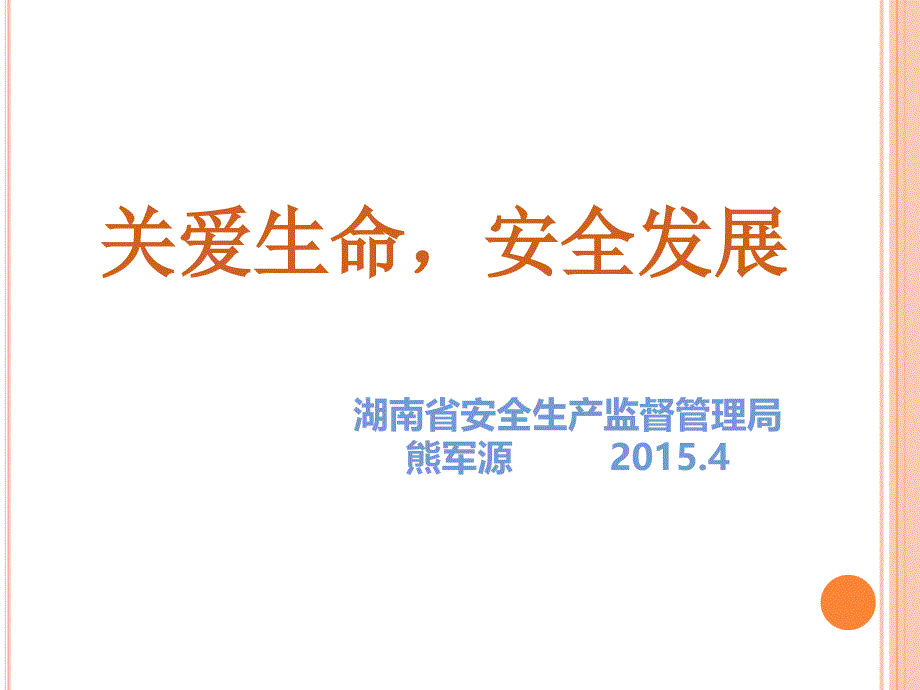 关爱生命，安全发展

湖南省安全生产监督管理局
熊军源 2015.4